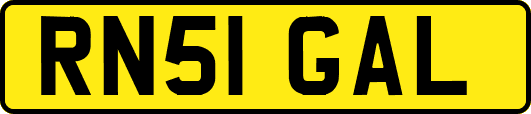 RN51 GAL